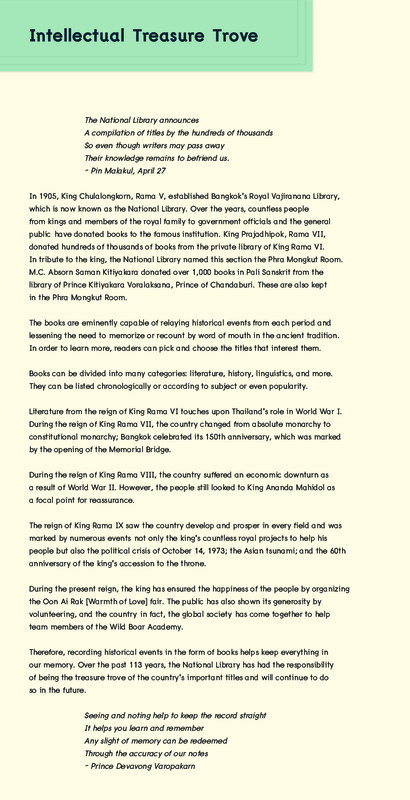 Intellectual Treasure Trove

The National Library announces
A compilation of titles by the hundreds of thousands
So even though writers may pass away
Their knowledge remains to befriend us.
- Pin Malakul, April 27

In 1905, King Chulalongkorn, Rama V, established Bangkok's Royal Vajiranana Library, which is now known as the National Library. Over the years, countless people from kings and members of the royal family to government officials and the general public have donated books to the famous institution. King Prajadhipok, Rama VII, donated hundreds of thousands of books from the private library of King Rama VI. In tribute to the king, the National Library named this section the Phra Mongkut Room. M.C. Absorn Saman Kitiyakara donated over 1,000 books in Pali Sanskrit from the library of Prince Kitiyakara Voralaksana, Prince of Chandaburi. These are also kept in the Phra Mongkut Room.

The books are eminently capable of relaying historical events from each period and lessening the need to memorize or recount by word of mouth in the ancient tradition. In order to learn more, readers can pick and choose the titles that interest them.

Books can be divided into many categories: literature, history, linguistics, and more. They can be listed chronologically or according to subject or even popularity.

Literature from the reign of King Rama VI touches upon Thailand's role in World War I. During the reign of King Rama VII, the country changed from absolute monarchy to constitutional monarchy; Bangkok celebrated its 150th anniversary, which was marked by the opening of the Memorial Bridge.

During the reign of King Rama VIII, the country suffered an economic downturn as a result of World War II. However, the people still looked to King Ananda Mahidol as a focal point for reassurance.

The reign of King Rama IX saw the country develop and prosper in every field and was marked by numerous events not only the king's countless royal projects to help his people but also the political crisis of October 14, 1973; the Asian tsunami; and the 60th anniversary of the king's accession to the throne.

During the present reign, the king has ensured the happiness of the people by organizing the Oon Ai Rak [Warmth of Love] fair. The public has also shown its generosity by volunteering, and the country in fact, the global society has come together to help team members of the Wild Boar Academy.

Therefore, recording historical events in the form of books helps keep everything in our memory. Over the past 113 years, the National Library has had the responsibility of being the treasure trove of the country's important titles and will continue to do so in the future.

Seeing and noting help to keep the record straight
It helps you learn and remember
Any slight of memory can be redeemed
Through the accuracy of our notes
- Prince Devavong Varopakarn